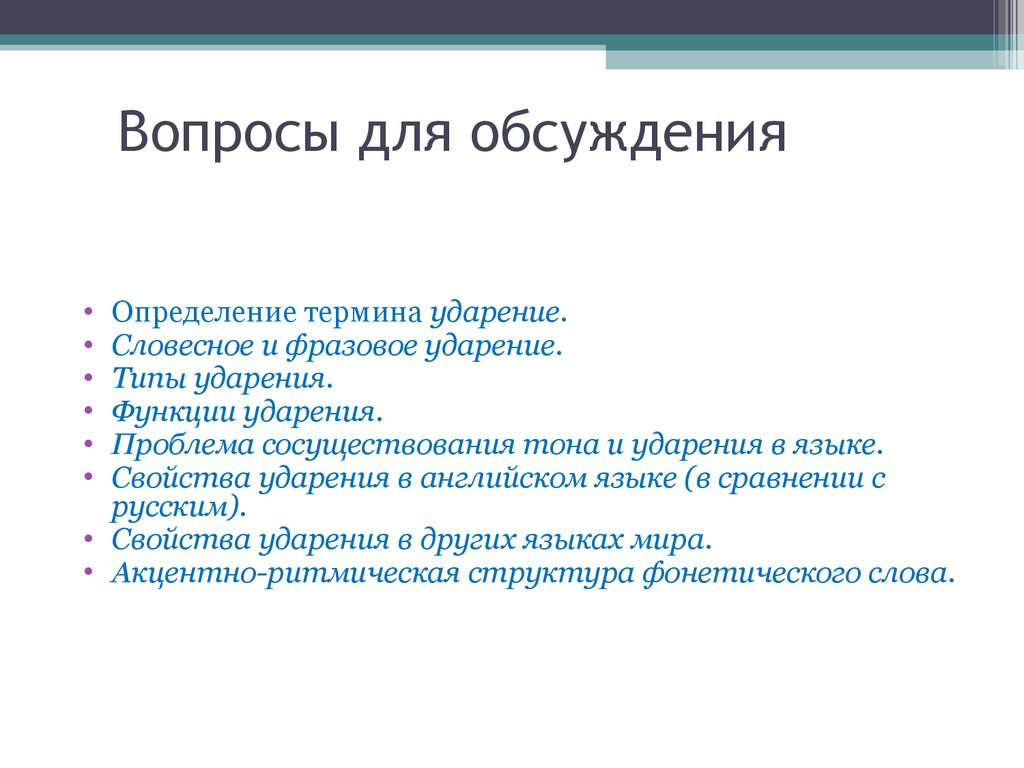 Вопросы для обсуждения

• Определение термина ударение.
• Словесное и фразовое ударение.
• Типы ударения.
• Функции ударения.
• Проблема сосуществования тона и ударения в языке.
• Свойства ударения в английском языке (в сравнении с русским).
• Свойства ударения в других языках мира.
• Акцентно-ритмическая структура фонетического слова.